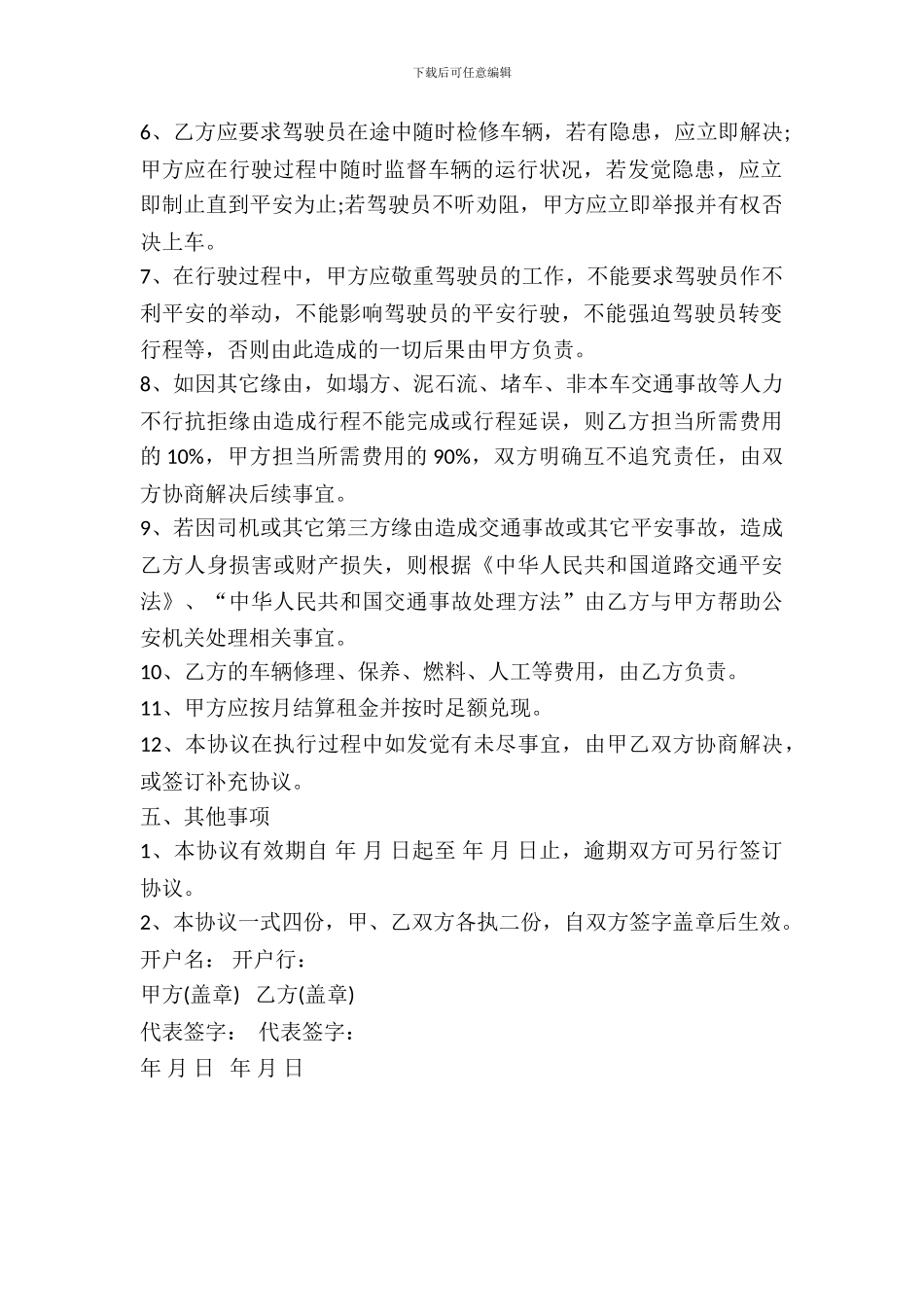 下载后可任意编辑

6、乙方应要求驾驶员在途中随时检修车辆，若有隐患，应立即解决;甲方应在行驶过程中随时监督车辆的运行状况，若发觉隐患，应立即制止直到平安为止;若驾驶员不听劝阻，甲方应立即举报并有权否决上车。

7、在行驶过程中，甲方应敬重驾驶员的工作，不能要求驾驶员作不利平安的举动，不能影响驾驶员的平安行驶，不能强迫驾驶员转变行程等，否则由此造成的一切后果由甲方负责。

8、如因其它缘由，如塌方、泥石流、堵车、非本车交通事故等人力不行抗拒缘由造成行程不能完成或行程延误，则乙方担当所需费用的 10%，甲方担当所需费用的 90%，双方明确互不追究责任，由双方协商解决后续事宜。

9、若因司机或其它第三方缘由造成交通事故或其它平安事故，造成乙方人身损害或财产损失，则根据《中华人民共和国道路交通平安法》、“中华人民共和国交通事故处理方法”由乙方与甲方帮助公安机关处理相关事宜。

10、乙方的车辆修理、保养、燃料、人工等费用，由乙方负责。

11、甲方应按月结算租金并按时足额兑现。

12、本协议在执行过程中如发觉有未尽事宜，由甲乙双方协商解决，或签订补充协议。

五、其他事项

1、本协议有效期自 年 月 日起至 年 月 日止，逾期双方可另行签订协议。

2、本协议一式四份，甲、乙双方各执二份，自双方签字盖章后生效。

开户名： 开户行：

甲方(盖章) 乙方(盖章)

代表签字： 代表签字：

年 月 日 年 月 日